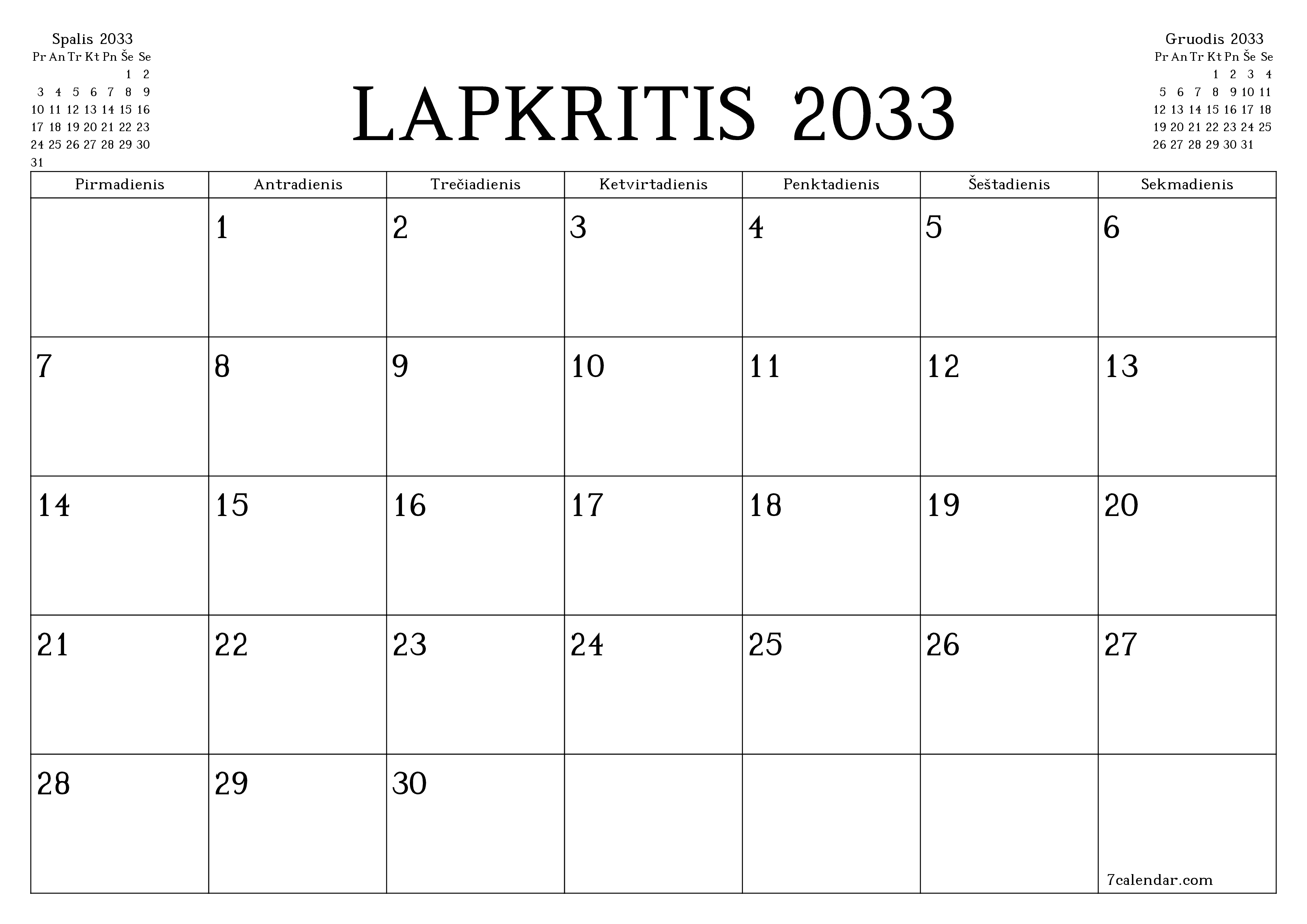 Spalis 2033

| Pr | An | Tr | Kt | Pn | Še | Se |
|---|---|---|---|---|---|---|
| | | | | | 1 | 2 |
| 3 | 4 | 5 | 6 | 7 | 8 | 9 |
| 10 | 11 | 12 | 13 | 14 | 15 | 16 |
| 17 | 18 | 19 | 20 | 21 | 22 | 23 |
| 24 | 25 | 26 | 27 | 28 | 29 | 30 |
| 31 | | | | | | |

LAPKRITIS 2033

Gruodis 2033

| Pr | An | Tr | Kt | Pn | Še | Se |
|---|---|---|---|---|---|---|
| | | | 1 | 2 | 3 | 4 |
| 5 | 6 | 7 | 8 | 9 | 10 | 11 |
| 12 | 13 | 14 | 15 | 16 | 17 | 18 |
| 19 | 20 | 21 | 22 | 23 | 24 | 25 |
| 26 | 27 | 28 | 29 | 30 | 31 | |

| Pirmadienis | Antradienis | Trečiadienis | Ketvirtadienis | Penktadienis | Šeštadienis | Sekmadienis |
|---|---|---|---|---|---|---|
| | 1 | 2 | 3 | 4 | 5 | 6 |
| 7 | 8 | 9 | 10 | 11 | 12 | 13 |
| 14 | 15 | 16 | 17 | 18 | 19 | 20 |
| 21 | 22 | 23 | 24 | 25 | 26 | 27 |
| 28 | 29 | 30 | | | | 7calendar.com |